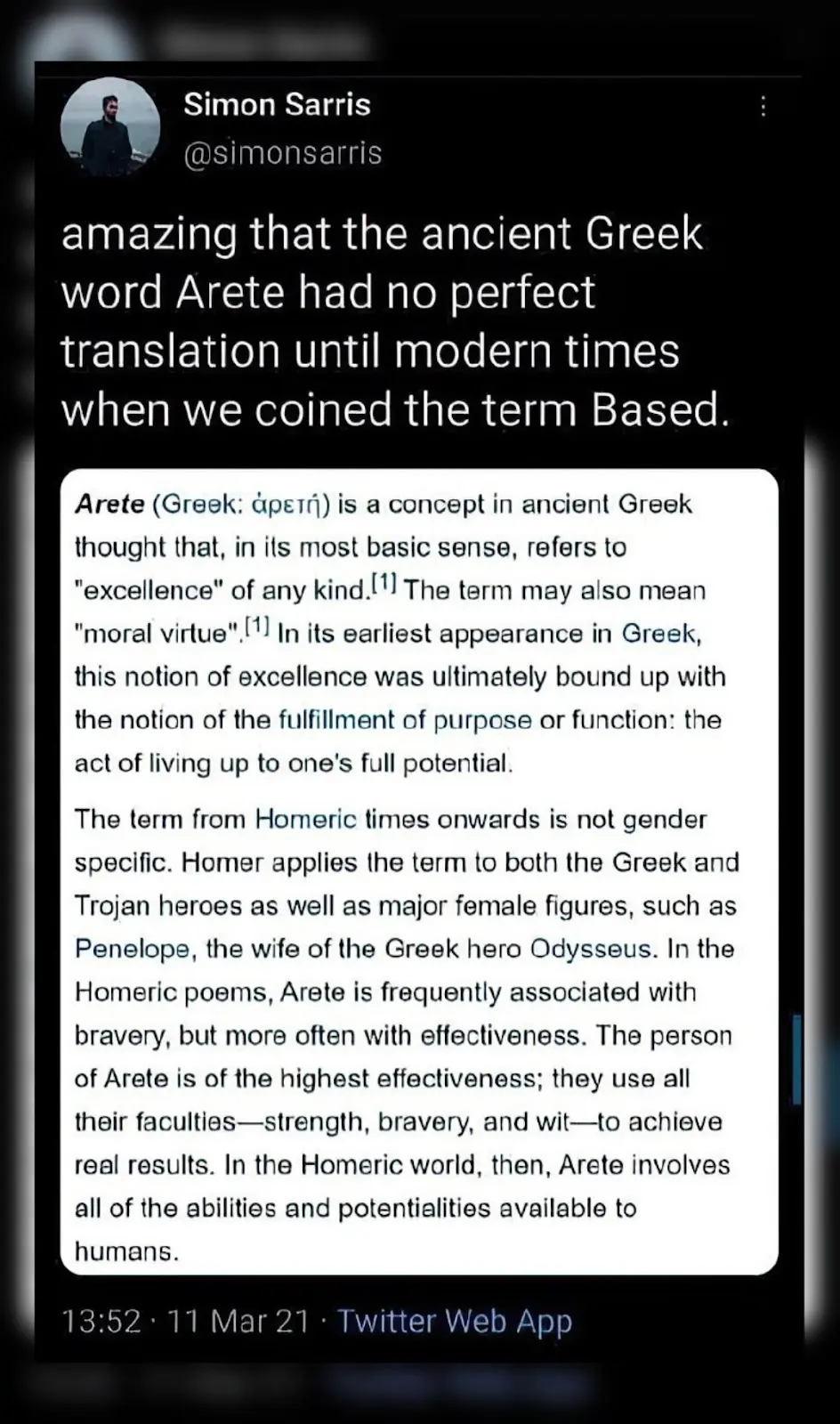 Simon Sarris
@simonsarris

amazing that the ancient Greek word Arete had no perfect translation until modern times when we coined the term Based.

Arete (Greek: ἀρετή) is a concept in ancient Greek thought that, in its most basic sense, refers to "excellence" of any kind.[1] The term may also mean "moral virtue".[1] In its earliest appearance in Greek, this notion of excellence was ultimately bound up with the notion of the fulfillment of purpose or function: the act of living up to one's full potential.

The term from Homeric times onwards is not gender specific. Homer applies the term to both the Greek and Trojan heroes as well as major female figures, such as Penelope, the wife of the Greek hero Odysseus. In the Homeric poems, Arete is frequently associated with bravery, but more often with effectiveness. The person of Arete is of the highest effectiveness; they use all their faculties—strength, bravery, and wit—to achieve real results. In the Homeric world, then, Arete involves all of the abilities and potentialities available to humans.

13:52 · 11 Mar 21 · Twitter Web App